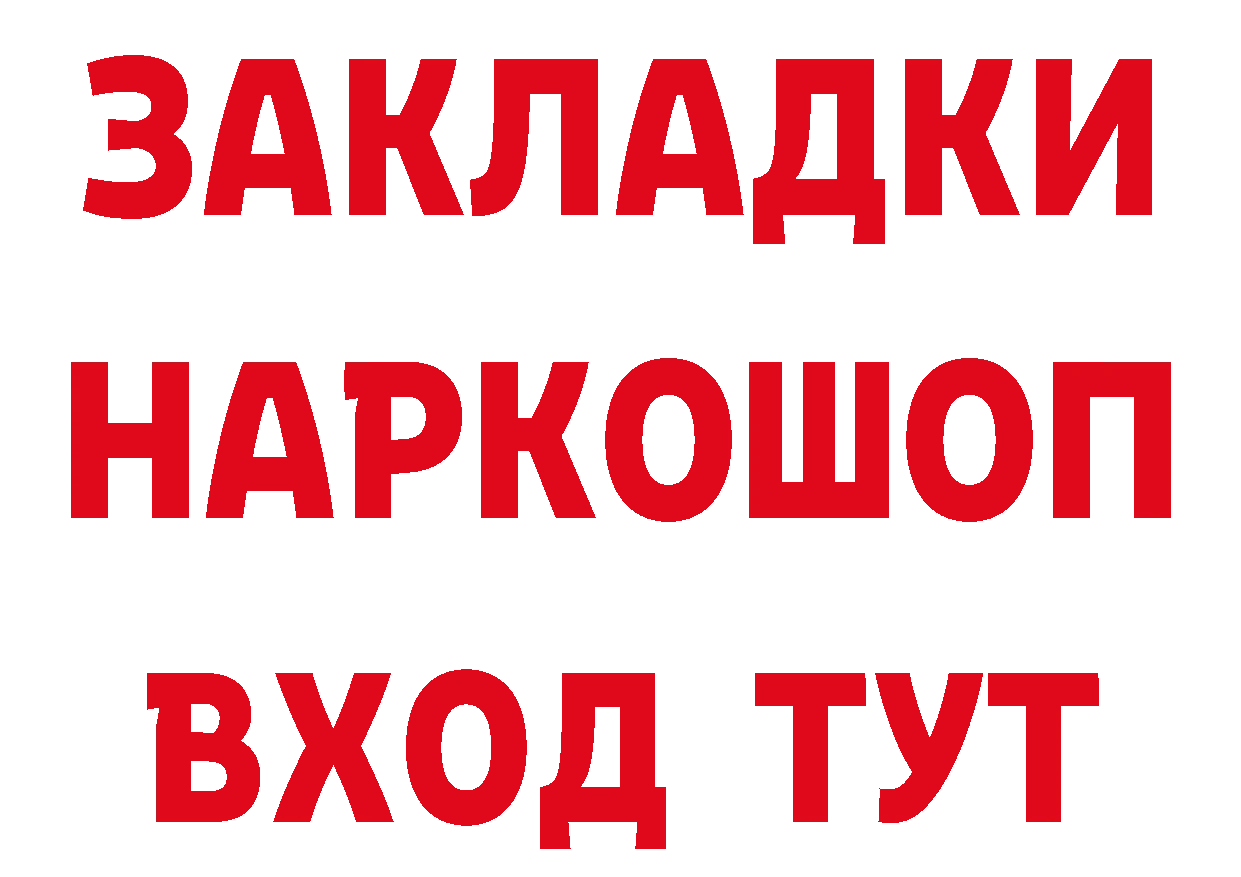 ЗАКЛАДКИ
НАРКОШОП
ВХОД ТУТ